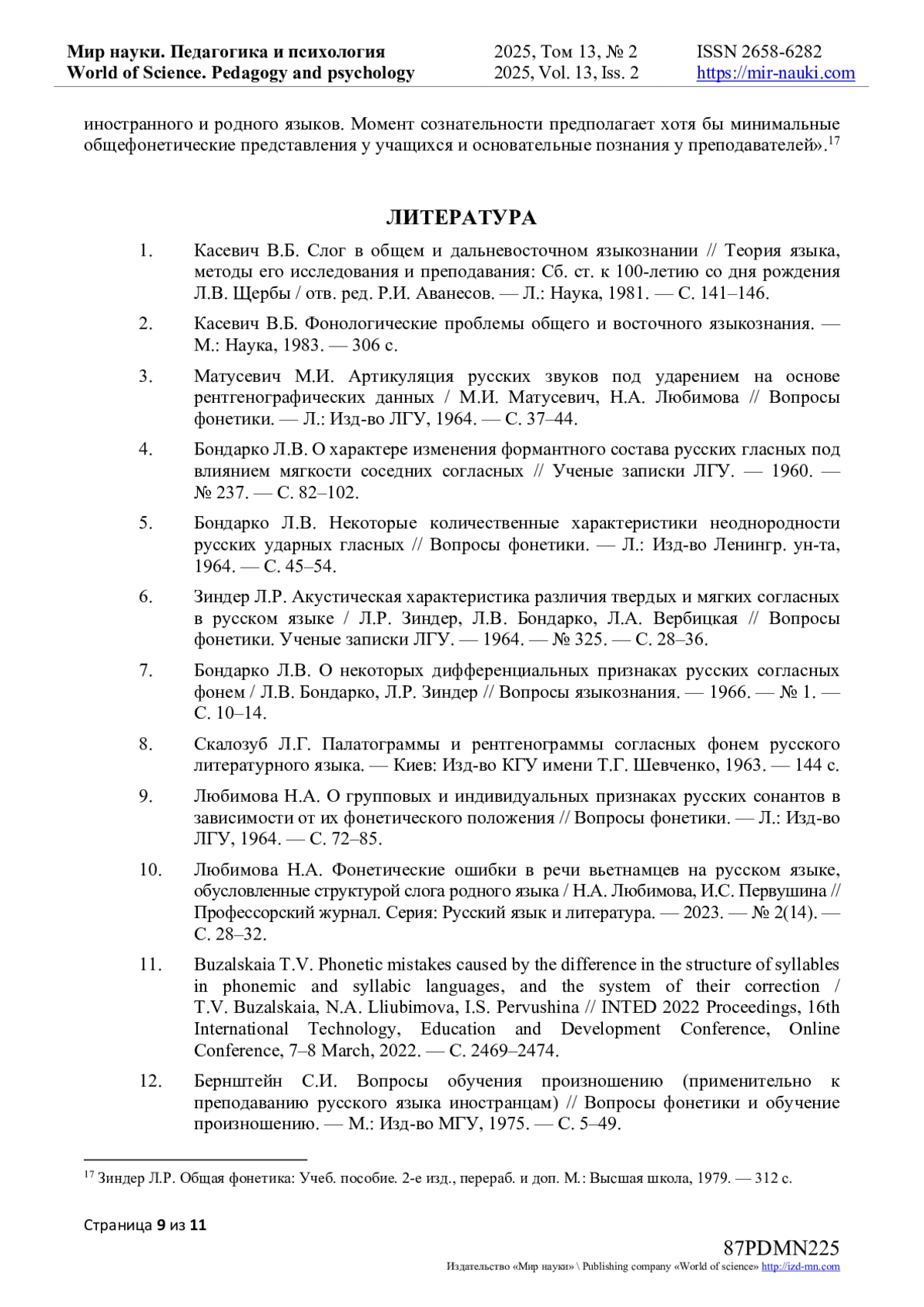 Мир науки. Педагогика и психология
World of Science. Pedagogy and psychology

2025, Том 13, № 2
2025, Vol. 13, Iss. 2

ISSN 2658-6282
https://mir-nauki.com

иностранного и родного языков. Момент сознательности предполагает хотя бы минимальные общефонетические представления у учащихся и основательные познания у преподавателей».$^{17}$

ЛИТЕРАТУРА

1. Касевич В.Б. Слог в общем и дальневосточном языкознании // Теория языка, методы его исследования и преподавания: Сб. ст. к 100-летию со дня рождения Л.В. Щербы / отв. ред. Р.И. Аванесов. — Л.: Наука, 1981. — С. 141–146.

2. Касевич В.Б. Фонологические проблемы общего и восточного языкознания. — М.: Наука, 1983. — 306 с.

3. Матусевич М.И. Артикуляция русских звуков под ударением на основе рентгенографических данных / М.И. Матусевич, Н.А. Любимова // Вопросы фонетики. — Л.: Изд-во ЛГУ, 1964. — С. 37–44.

4. Бондарко Л.В. О характере изменения формантного состава русских гласных под влиянием мягкости соседних согласных // Ученые записки ЛГУ. — 1960. — № 237. — С. 82–102.

5. Бондарко Л.В. Некоторые количественные характеристики неоднородности русских ударных гласных // Вопросы фонетики. — Л.: Изд-во Ленингр. ун-та, 1964. — С. 45–54.

6. Зиндер Л.Р. Акустическая характеристика различия твердых и мягких согласных в русском языке / Л.Р. Зиндер, Л.В. Бондарко, Л.А. Вербицкая // Вопросы фонетики. Ученые записки ЛГУ. — 1964. — № 325. — С. 28–36.

7. Бондарко Л.В. О некоторых дифференциальных признаках русских согласных фонем / Л.В. Бондарко, Л.Р. Зиндер // Вопросы языкознания. — 1966. — № 1. — С. 10–14.

8. Скалозуб Л.Г. Палатограммы и рентгенограммы согласных фонем русского литературного языка. — Киев: Изд-во КГУ имени Т.Г. Шевченко, 1963. — 144 с.

9. Любимова Н.А. О групповых и индивидуальных признаках русских сонантов в зависимости от их фонетического положения // Вопросы фонетики. — Л.: Изд-во ЛГУ, 1964. — С. 72–85.

10. Любимова Н.А. Фонетические ошибки в речи вьетнамцев на русском языке, обусловленные структурой слога родного языка / Н.А. Любимова, И.С. Первушина // Профессорский журнал. Серия: Русский язык и литература. — 2023. — № 2(14). — С. 28–32.

11. Buzalskaia T.V. Phonetic mistakes caused by the difference in the structure of syllables in phonemic and syllabic languages, and the system of their correction / T.V. Buzalskaia, N.A. Lliubimova, I.S. Pervushina // INTED 2022 Proceedings, 16th International Technology, Education and Development Conference, Online Conference, 7–8 March, 2022. — С. 2469–2474.

12. Бернштейн С.И. Вопросы обучения произношению (применительно к преподаванию русского языка иностранцам) // Вопросы фонетики и обучение произношению. — М.: Изд-во МГУ, 1975. — С. 5–49.

$^{17}$ Зиндер Л.Р. Общая фонетика: Учеб. пособие. 2-е изд., перераб. и доп. М.: Высшая школа, 1979. — 312 с.

Страница 9 из 11

87PDMN225
Издательство «Мир науки» \ Publishing company «World of science» http://izd-mn.com